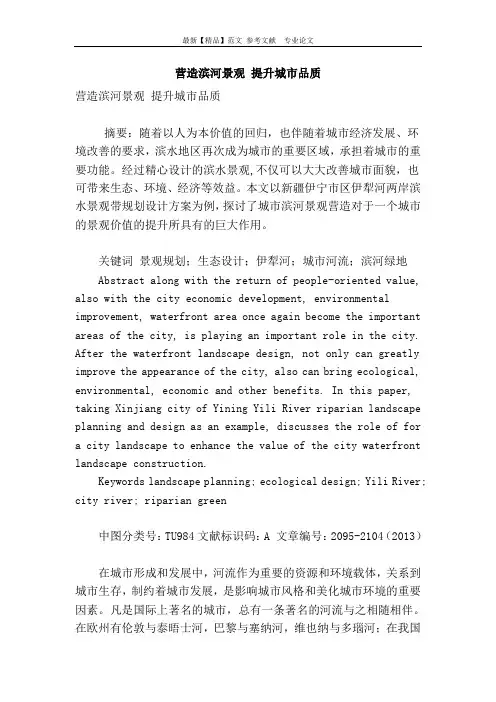 最新【精品】范文 参考文献 专业论文

营造滨河景观 提升城市品质

营造滨河景观 提升城市品质

摘要：随着以人为本价值的回归，也伴随着城市经济发展、环境改善的要求，滨水地区再次成为城市的重要区域，承担着城市的重要功能。经过精心设计的滨水景观，不仅可以大大改善城市面貌，也可带来生态、环境、经济等效益。本文以新疆伊宁市区伊犁河两岸滨水景观带规划设计方案为例，探讨了城市滨河景观营造对于一个城市的景观价值的提升所具有的巨大作用。

关键词 景观规划；生态设计；伊犁河；城市河流；滨河绿地

Abstract along with the return of people-oriented value, also with the city economic development, environmental improvement, waterfront area once again become the important areas of the city, is playing an important role in the city. After the waterfront landscape design, not only can greatly improve the appearance of the city, also can bring ecological, environmental, economic and other benefits. In this paper, taking Xinjiang city of Yining Yili River riparian landscape planning and design as an example, discusses the role of for a city landscape to enhance the value of the city waterfront landscape construction.

Keywords landscape planning; ecological design; Yili River; city river; riparian green

中图分类号：TU984 文献标识码：A 文章编号：2095-2104（2013）

在城市形成和发展中，河流作为重要的资源和环境载体，关系到城市生存，制约着城市发展，是影响城市风格和美化城市环境的重要因素。凡是国际上著名的城市，总有一条著名的河流与之相随相伴。在欧州有伦敦与泰晤士河，巴黎与塞纳河，维也纳与多瑙河；在我国